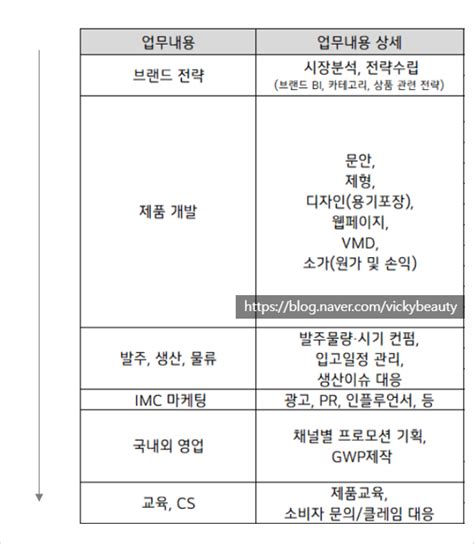 | 업무내용 | 업무내용 상세 |
|---|---|
| 브랜드 전략 | 시장분석, 전략수립 (브랜드 BI, 카테고리, 상품 관련 전략) |
| 제품 개발 | 문안, 제형, 디자인(용기포장), 웹페이지, VMD, 소가(원가 및 손익) |
| 발주, 생산, 물류 | 발주물량·시기 컨펌, 입고일정 관리, 생산이슈 대응 |
| IMC 마케팅 | 광고, PR, 인플루언서, 등 |
| 국내외 영업 | 채널별 프로모션 기획, GWP제작 |
| 교육, CS | 제품교육, 소비자 문의/클레임 대응 |

https://blog.naver.com/vickybeauty